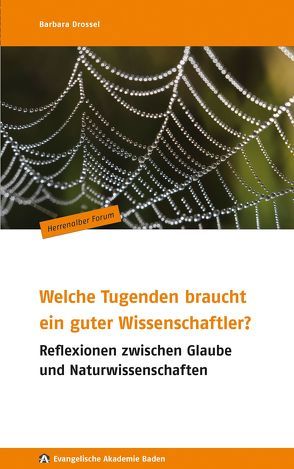 Barbara Drossel

Herrenalber Forum

Welche Tugenden braucht ein guter Wissenschaftler?

Reflexionen zwischen Glaube und Naturwissenschaften

Evangelische Akademie Baden